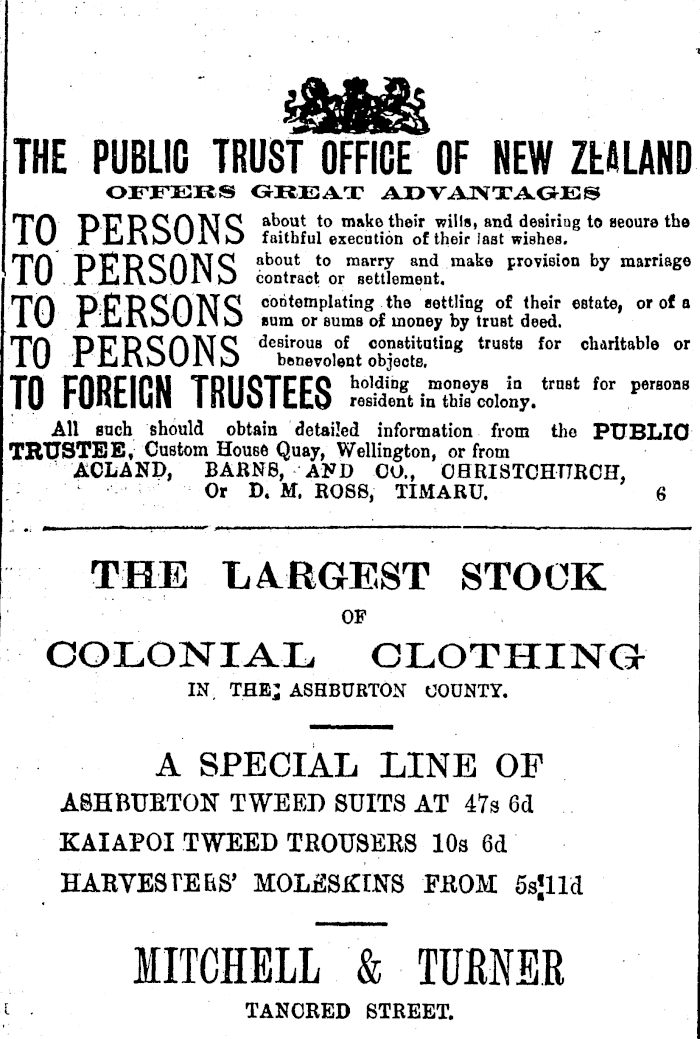 THE PUBLIC TRUST OFFICE OF NEW ZEALAND
OFFERS GREAT ADVANTAGES

TO PERSONS about to make their wills, and desiring to secure the faithful execution of their last wishes.
TO PERSONS about to marry and make provision by marriage contract or settlement.
TO PERSONS contemplating the settling of their estate, or of a sum or sums of money by trust deed.
TO PERSONS desirous of constituting trusts for charitable or benevolent objects.
TO FOREIGN TRUSTEES holding moneys in trust for persons resident in this colony.

All such should obtain detailed information from the PUBLIC TRUSTEE, Custom House Quay, Wellington, or from
ACLAND, BARNS, AND CO., CHRISTCHURCH,
Or D. M. ROSS, TIMARU. 6

THE LARGEST STOCK
OF
COLONIAL CLOTHING
IN THE ASHBURTON COUNTY.

A SPECIAL LINE OF
ASHBURTON TWEED SUITS AT 47s 6d
KAIAPOI TWEED TROUSERS 10s 6d
HARVESTERS' MOLESKINS FROM 5s 11d

MITCHELL & TURNER
TANCRED STREET.